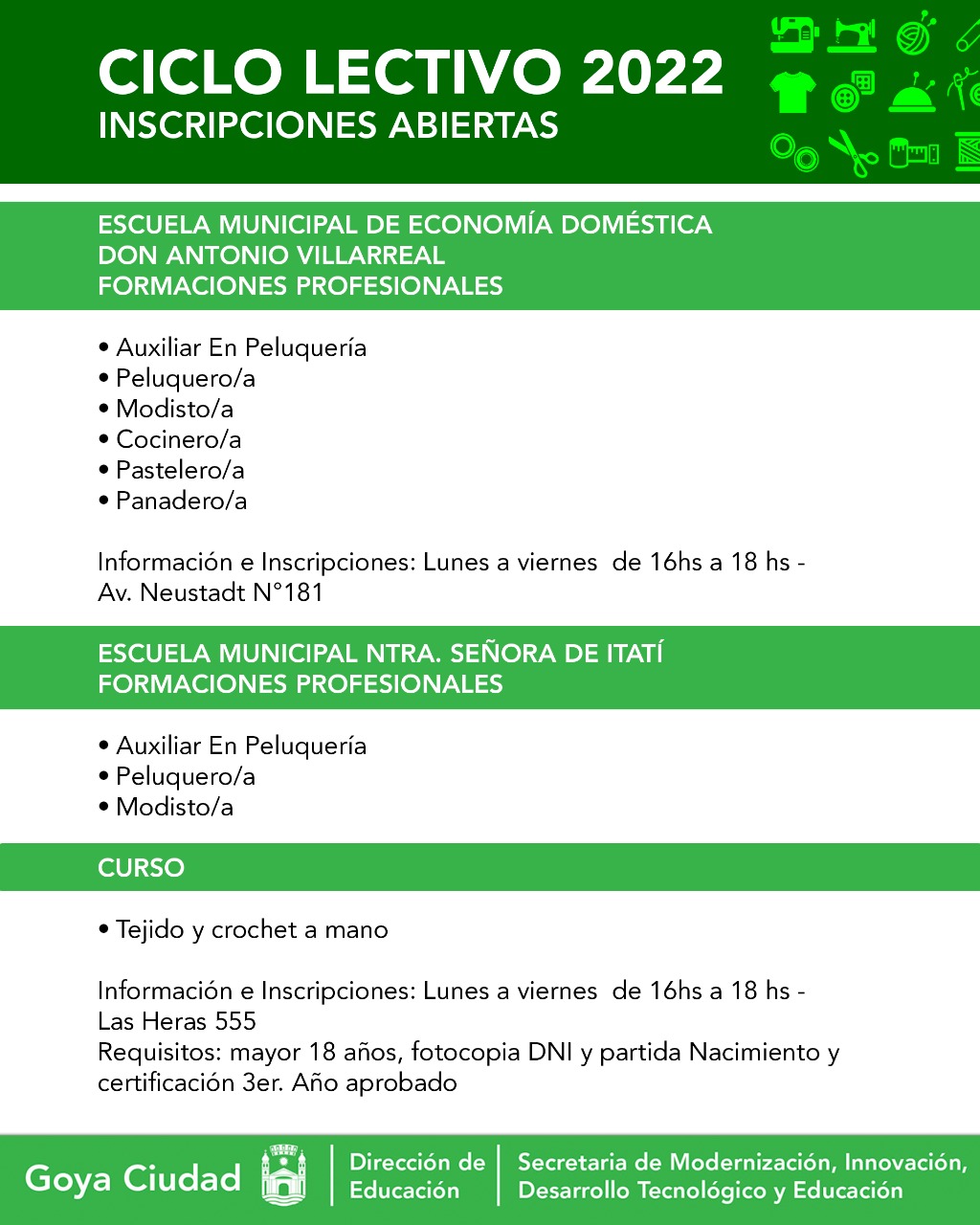 CICLO LECTIVO 2022
INSCRIPCIONES ABIERTAS

ESCUELA MUNICIPAL DE ECONOMÍA DOMÉSTICA
DON ANTONIO VILLARREAL
FORMACIONES PROFESIONALES

• Auxiliar En Peluquería
• Peluquero/a
• Modisto/a
• Cocinero/a
• Pastelero/a
• Panadero/a

Información e Inscripciones: Lunes a viernes de 16hs a 18 hs - Av. Neustadt N°181

ESCUELA MUNICIPAL NTRA. SEÑORA DE ITATÍ
FORMACIONES PROFESIONALES

• Auxiliar En Peluquería
• Peluquero/a
• Modisto/a

CURSO

• Tejido y crochet a mano

Información e Inscripciones: Lunes a viernes de 16hs a 18 hs - Las Heras 555
Requisitos: mayor 18 años, fotocopia DNI y partida Nacimiento y certificación 3er. Año aprobado

Goya Ciudad
Dirección de Educación
Secretaria de Modernización, Innovación, Desarrollo Tecnológico y Educación